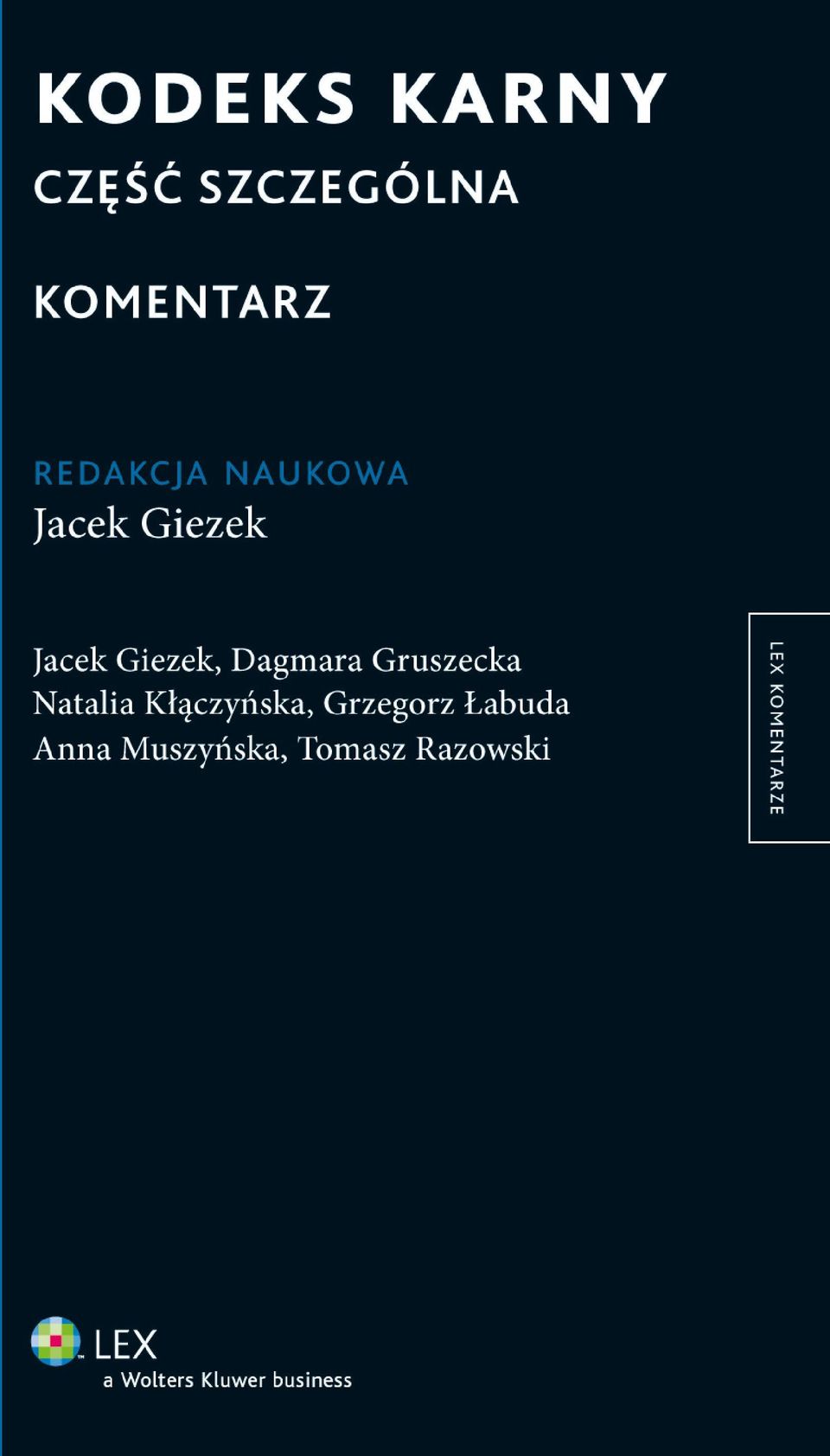 KODEKS KARNY

CZĘŚĆ SZCZEGÓLNA

KOMENTARZ

REDAKCJA NAUKOWA
Jacek Giezek

Jacek Giezek, Dagmara Gruszecka
Natalia Kłączyńska, Grzegorz Łabuda
Anna Muszyńska, Tomasz Razowski

LEX KOMENTARZE

LEX
a Wolters Kluwer business